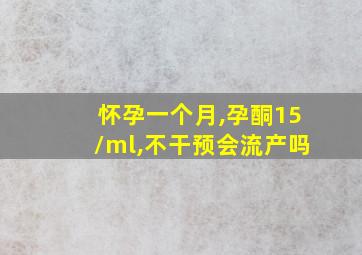 怀孕一个月,孕酮15/ml,不干预会流产吗